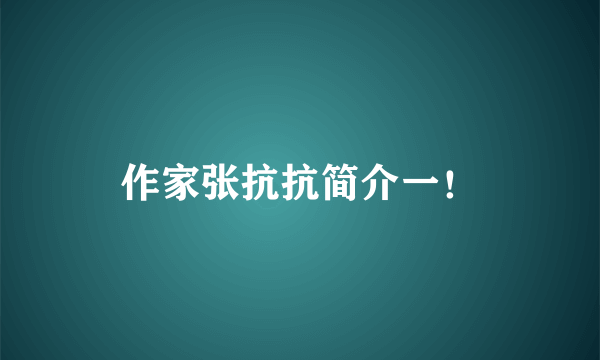 作家张抗抗简介一！